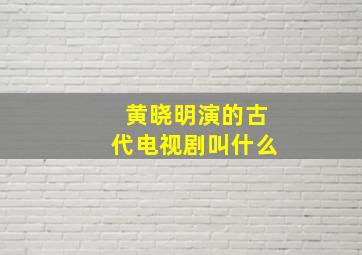 黄晓明演的古代电视剧叫什么